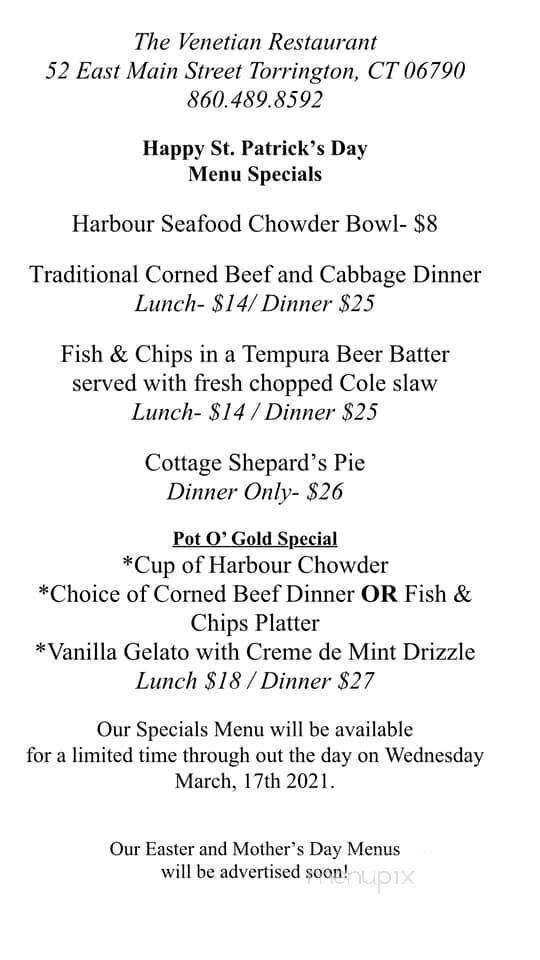 The Venetian Restaurant
52 East Main Street Torrington, CT 06790
860.489.8592

Happy St. Patrick's Day
Menu Specials

Harbour Seafood Chowder Bowl- $8

Traditional Corned Beef and Cabbage Dinner
Lunch- $14/ Dinner $25

Fish & Chips in a Tempura Beer Batter
served with fresh chopped Cole slaw
Lunch- $14 / Dinner $25

Cottage Shepard's Pie
Dinner Only- $26

Pot O' Gold Special
*Cup of Harbour Chowder
*Choice of Corned Beef Dinner OR Fish & Chips Platter
*Vanilla Gelato with Creme de Mint Drizzle
Lunch $18 / Dinner $27

Our Specials Menu will be available for a limited time through out the day on Wednesday March, 17th 2021.

Our Easter and Mother's Day Menus will be advertised soon!

menupix